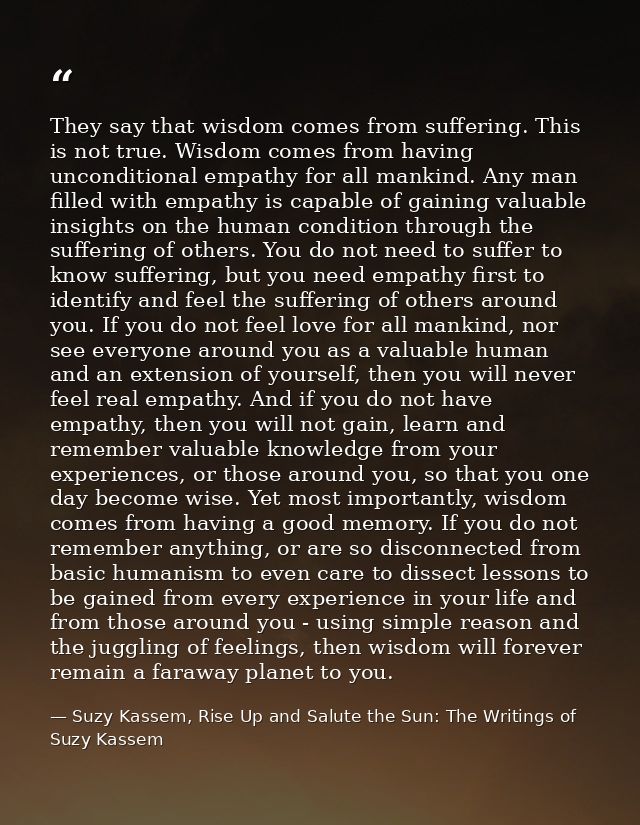 “

They say that wisdom comes from suffering. This is not true. Wisdom comes from having unconditional empathy for all mankind. Any man filled with empathy is capable of gaining valuable insights on the human condition through the suffering of others. You do not need to suffer to know suffering, but you need empathy first to identify and feel the suffering of others around you. If you do not feel love for all mankind, nor see everyone around you as a valuable human and an extension of yourself, then you will never feel real empathy. And if you do not have empathy, then you will not gain, learn and remember valuable knowledge from your experiences, or those around you, so that you one day become wise. Yet most importantly, wisdom comes from having a good memory. If you do not remember anything, or are so disconnected from basic humanism to even care to dissect lessons to be gained from every experience in your life and from those around you - using simple reason and the juggling of feelings, then wisdom will forever remain a faraway planet to you.

— Suzy Kassem, Rise Up and Salute the Sun: The Writings of Suzy Kassem